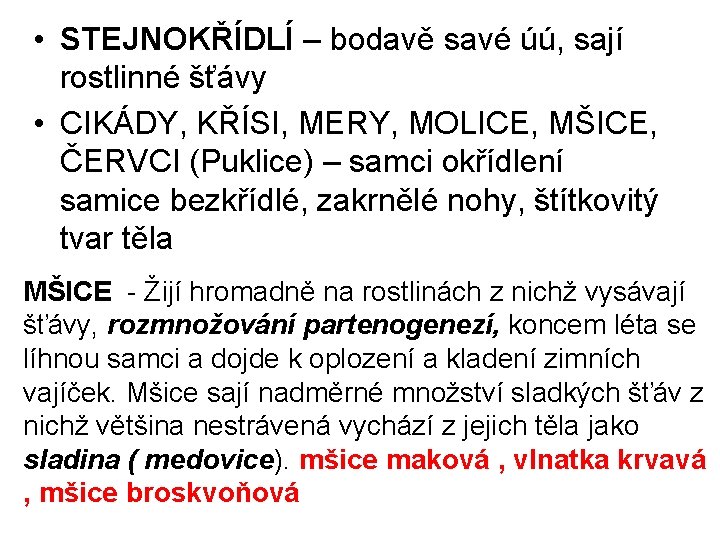 • STEJNOKŘÍDLÍ – bodavě savé úú, sají rostlinné šťávy

• CIKÁDY, KŘÍSI, MERY, MOLICE, MŠICE, ČERVCI (Puklice) – samci okřídlení samice bezkřídlé, zakrnělé nohy, štítkovitý tvar těla

MŠICE - Žijí hromadně na rostlinách z nichž vysávají šťávy, rozmnožování partenogenezí, koncem léta se líhnou samci a dojde k oplození a kladení zimních vajíček. Mšice sají nadměrné množství sladkých šťáv z nichž většina nestrávená vychází z jejich těla jako sladina ( medovice). mšice maková , vlnatka krvavá , mšice broskvoňová